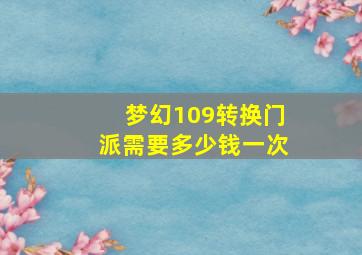 梦幻109转换门派需要多少钱一次